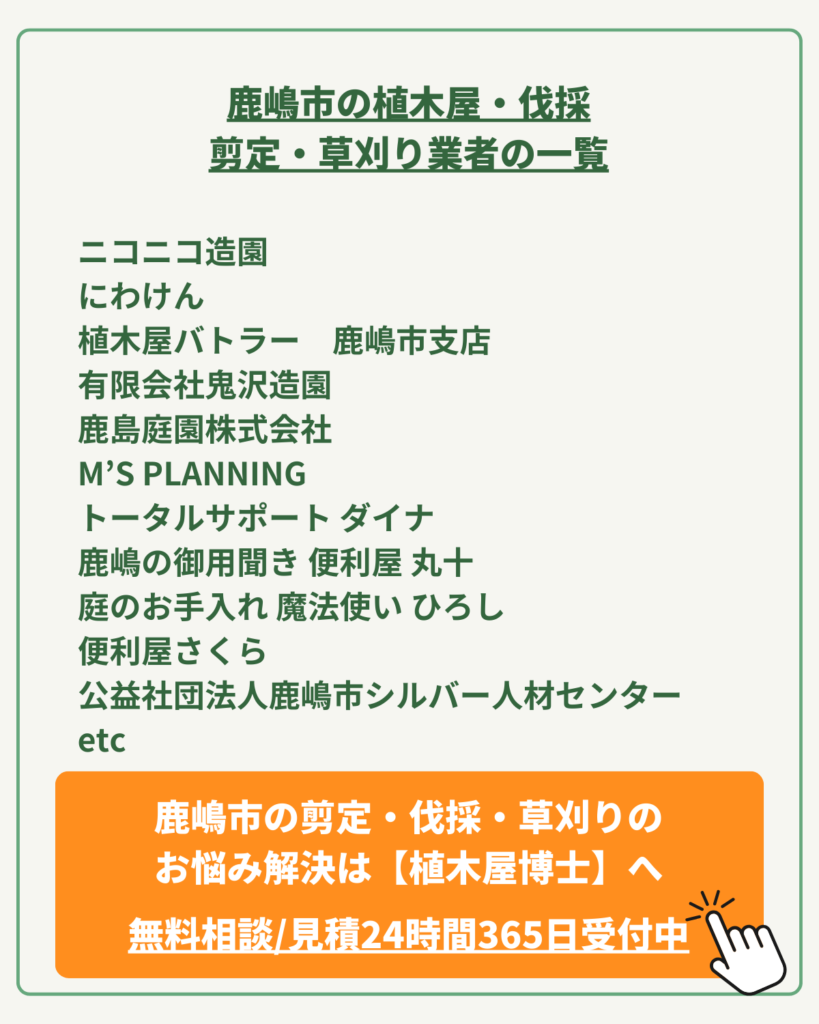 鹿嶋市の植木屋・伐採
剪定・草刈り業者の一覧

ニコニコ造園
にわけん
植木屋バトラー 鹿嶋市支店
有限会社鬼沢造園
鹿島庭園株式会社
M'S PLANNING
トータルサポート ダイナ
鹿嶋の御用聞き 便利屋 丸十
庭のお手入れ 魔法使い ひろし
便利屋さくら
公益社団法人鹿嶋市シルバー人材センター
etc

鹿嶋市の剪定・伐採・草刈りの
お悩み解決は【植木屋博士】へ
無料相談/見積24時間365日受付中